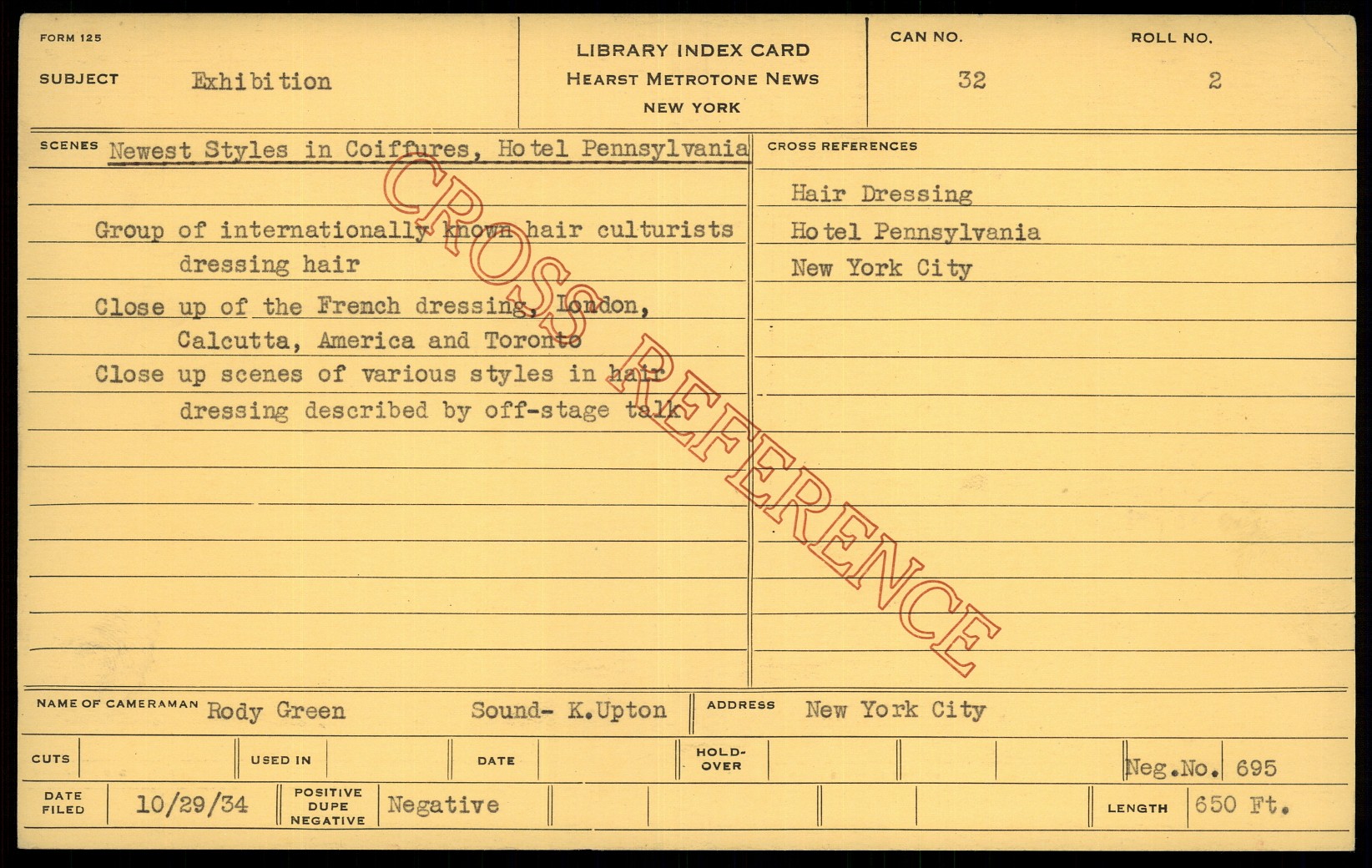 FORM 125

SUBJECT Exhibition

LIBRARY INDEX CARD
HEARST METROTONE NEWS
NEW YORK

CAN NO. 32

ROLL NO. 2

SCENES Newest Styles in Coiffures, Hotel Pennsylvania

Group of internationally known hair culturists dressing hair

Close up of the French dressing, London, Calcutta, America and Toronto

Close up scenes of various styles in hair dressing described by off-stage talk

CROSS REFERENCES

Hair Dressing
Hotel Pennsylvania
New York City

NAME OF CAMERAMAN Rody Green Sound- K.Upton

ADDRESS New York City

CUTS

USED IN

DATE

HOLD-OVER

Neg.No. 695

DATE FILED 10/29/34

POSITIVE DUPE NEGATIVE Negative

LENGTH 650 Ft.

CROSS REFERENCE